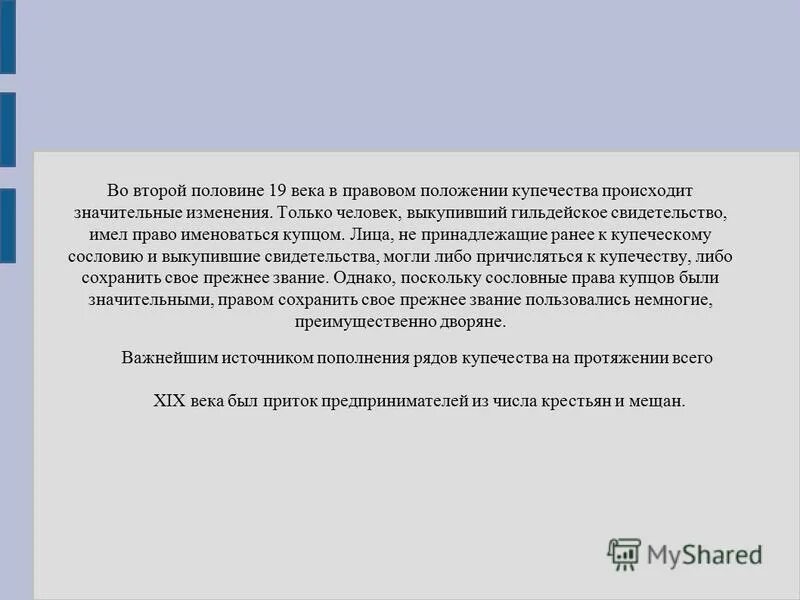 Во второй половине 19 века в правовом положении купечества происходит значительные изменения. Только человек, выкупивший гильдейское свидетельство, имел право именоваться купцом. Лица, не принадлежащие ранее к купеческому сословию и выкупившие свидетельства, могли либо причисляться к купечеству, либо сохранить свое прежнее звание. Однако, поскольку сословные права купцов были значительными, правом сохранить свое прежнее звание пользовались немногие, преимущественно дворяне.

Важнейшим источником пополнения рядов купечества на протяжении всего

XIX века был приток предпринимателей из числа крестьян и мещан.

MyShared